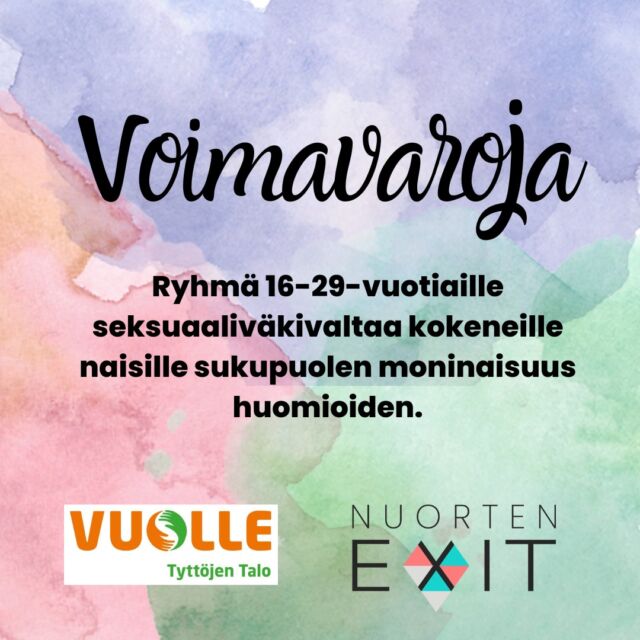 Voimavaroja

Ryhmä 16-29-vuotiaille seksuaaliväkivaltaa kokeneille naisille sukupuolen moninaisuus huomioiden.

VUOLLE
Tyttöjen Talo

NUORTEN
EXIT